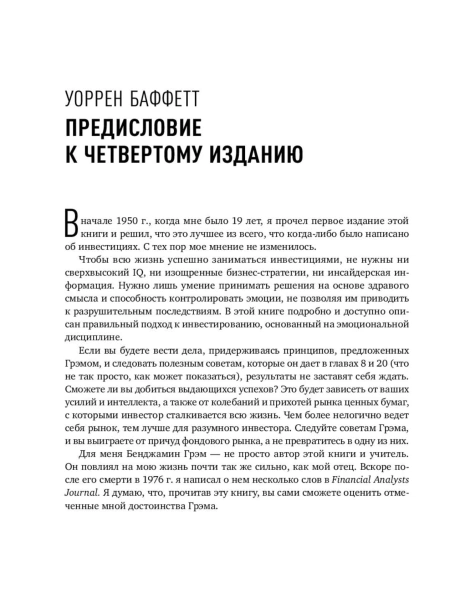 УОРРЕН БАФФЕТТ

ПРЕДИСЛОВИЕ К ЧЕТВЕРТОМУ ИЗДАНИЮ

В начале 1950 г., когда мне было 19 лет, я прочел первое издание этой книги и решил, что это лучшее из всего, что когда-либо было написано об инвестициях. С тех пор мое мнение не изменилось.

Чтобы всю жизнь успешно заниматься инвестициями, не нужны ни сверхвысокий IQ, ни изощренные бизнес-стратегии, ни инсайдерская информация. Нужно лишь умение принимать решения на основе здравого смысла и способность контролировать эмоции, не позволяя им приводить к разрушительным последствиям. В этой книге подробно и доступно описан правильный подход к инвестированию, основанный на эмоциональной дисциплине.

Если вы будете вести дела, придерживаясь принципов, предложенных Грэмом, и следовать полезным советам, которые он дает в главах 8 и 20 (что не так просто, как может показаться), результаты не заставят себя ждать. Сможете ли вы добиться выдающихся успехов? Это будет зависеть от ваших усилий и интеллекта, а также от колебаний и прихотей рынка ценных бумаг, с которыми инвестор сталкивается всю жизнь. Чем более нелогично ведет себя рынок, тем лучше для разумного инвестора. Следуйте советам Грэма, и вы выиграете от причуд фондового рынка, а не превратитесь в одну из них.

Для меня Бенджамин Грэм — не просто автор этой книги и учитель. Он повлиял на мою жизнь почти так же сильно, как мой отец. Вскоре после его смерти в 1976 г. я написал о нем несколько слов в Financial Analysts Journal. Я думаю, что, прочитав эту книгу, вы сами сможете оценить отмеченные мной достоинства Грэма.